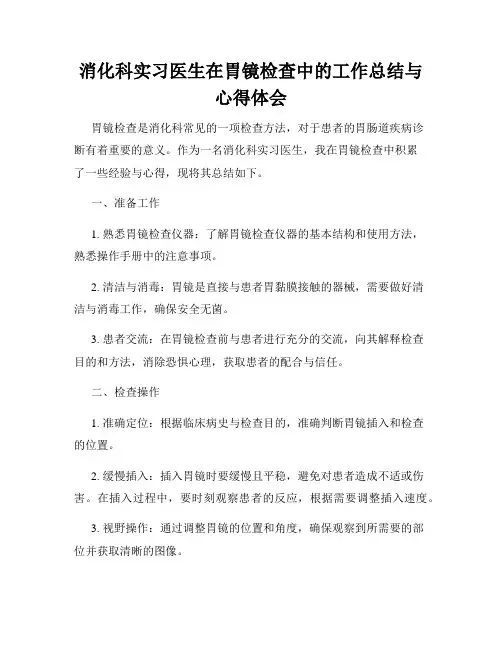 消化科实习医生在胃镜检查中的工作总结与心得体会

胃镜检查是消化科常见的一项检查方法，对于患者的胃肠道疾病诊断有着重要的意义。作为一名消化科实习医生，我在胃镜检查中积累了一些经验与心得，现将其总结如下。

一、准备工作

1. 熟悉胃镜检查仪器：了解胃镜检查仪器的基本结构和使用方法，熟悉操作手册中的注意事项。

2. 清洁与消毒：胃镜是直接与患者胃黏膜接触的器械，需要做好清洁与消毒工作，确保安全无菌。

3. 患者交流：在胃镜检查前与患者进行充分的交流，向其解释检查目的和方法，消除恐惧心理，获取患者的配合与信任。

二、检查操作

1. 准确定位：根据临床病史与检查目的，准确判断胃镜插入和检查的位置。

2. 缓慢插入：插入胃镜时要缓慢且平稳，避免对患者造成不适或伤害。在插入过程中，要时刻观察患者的反应，根据需要调整插入速度。

3. 视野操作：通过调整胃镜的位置和角度，确保观察到所需要的部位并获取清晰的图像。